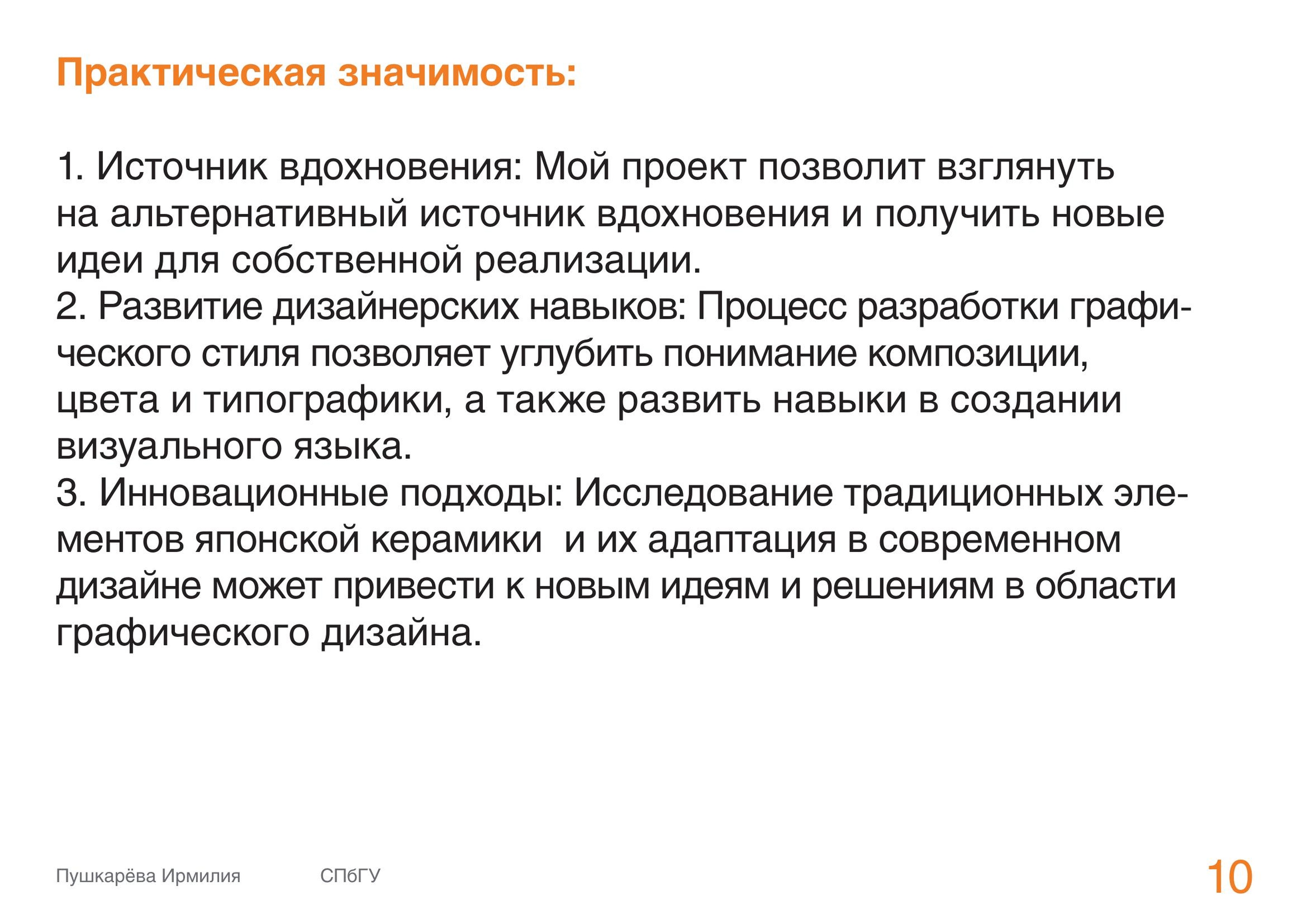 Практическая значимость:

1. Источник вдохновения: Мой проект позволит взглянуть на альтернативный источник вдохновения и получить новые идеи для собственной реализации.
2. Развитие дизайнерских навыков: Процесс разработки графического стиля позволяет углубить понимание композиции, цвета и типографики, а также развить навыки в создании визуального языка.
3. Инновационные подходы: Исследование традиционных элементов японской керамики и их адаптация в современном дизайне может привести к новым идеям и решениям в области графического дизайна.

Пушкарёва Ирмилия СПбГУ 10